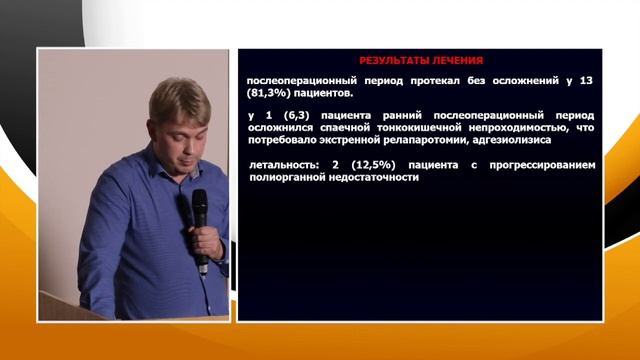 РЕЗУЛЬТАТЫ ЛЕЧЕНИЯ

послеоперационный период протекал без осложнений у 13 (81,3%) пациентов.

у 1 (6,3) пациента ранний послеоперационный период осложнился спаечной тонкокишечной непроходимостью, что потребовало экстренной релапаротомии, адгезиолизиса

летальность: 2 (12,5%) пациента с прогрессированием полиорганной недостаточности